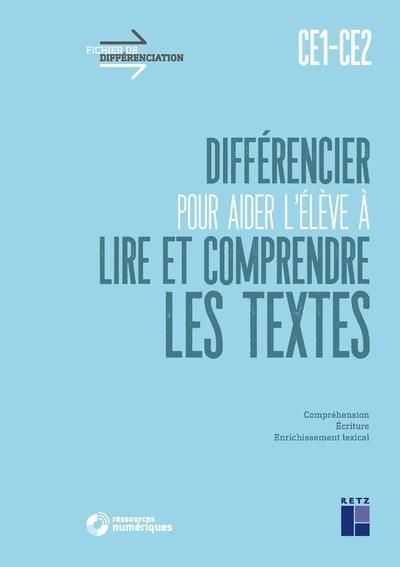 FICHIER DE DIFFÉRENCIATION

CE1-CE2

DIFFÉRENCIER
POUR AIDER L'ÉLÈVE À
LIRE ET COMPRENDRE
LES TEXTES

Compréhension
Écriture
Enrichissement lexical

ressources numériques

RETZ